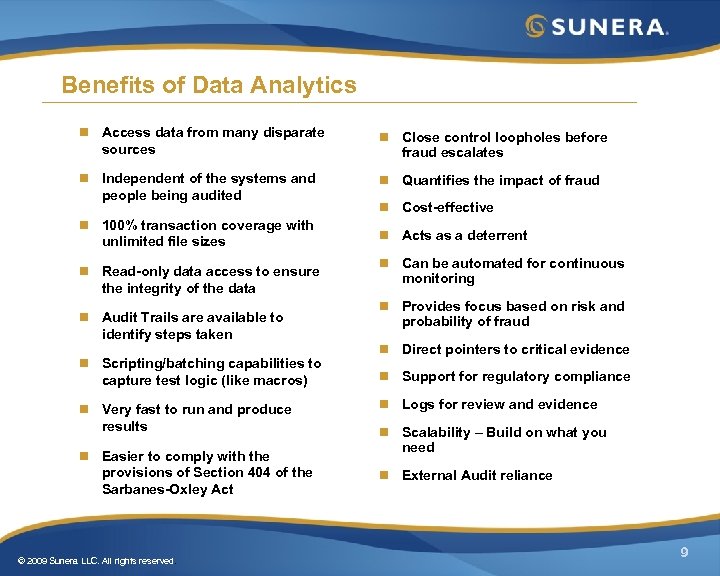 SUNERA.

Benefits of Data Analytics

- Access data from many disparate sources
- Independent of the systems and people being audited
- 100% transaction coverage with unlimited file sizes
- Read-only data access to ensure the integrity of the data
- Audit Trails are available to identify steps taken
- Scripting/batching capabilities to capture test logic (like macros)
- Very fast to run and produce results
- Easier to comply with the provisions of Section 404 of the Sarbanes-Oxley Act

- Close control loopholes before fraud escalates
- Quantifies the impact of fraud
- Cost-effective
- Acts as a deterrent
- Can be automated for continuous monitoring
- Provides focus based on risk and probability of fraud
- Direct pointers to critical evidence
- Support for regulatory compliance
- Logs for review and evidence
- Scalability – Build on what you need
- External Audit reliance

© 2009 Sunera LLC. All rights reserved

9